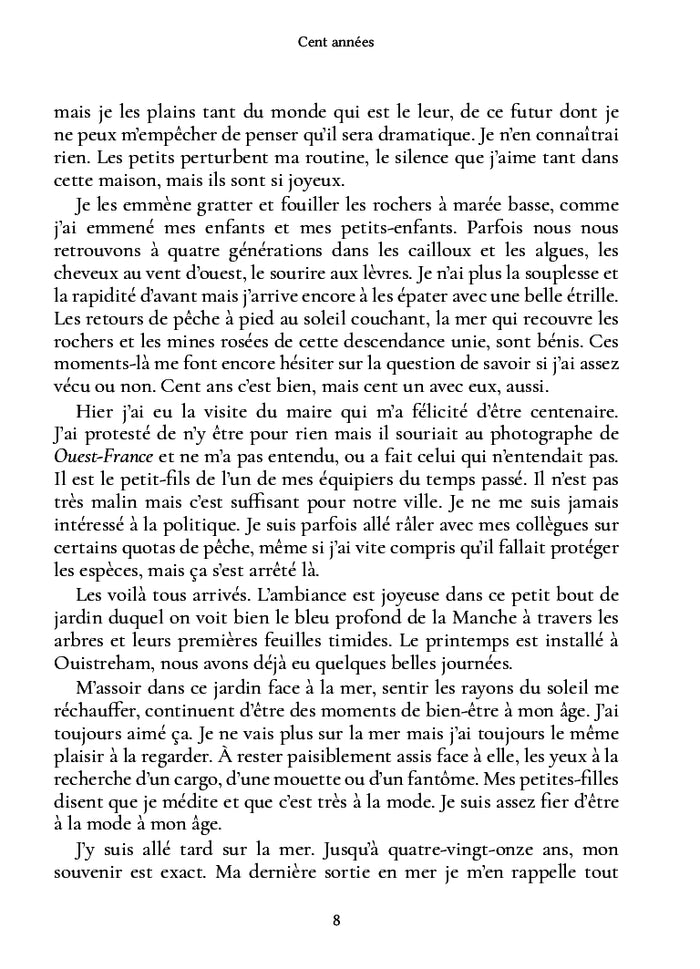 Cent années

mais je les plains tant du monde qui est le leur, de ce futur dont je ne peux m'empêcher de penser qu'il sera dramatique. Je n'en connaîtrai rien. Les petits perturbent ma routine, le silence que j'aime tant dans cette maison, mais ils sont si joyeux.

Je les emmène gratter et fouiller les rochers à marée basse, comme j'ai emmené mes enfants et mes petits-enfants. Parfois nous nous retrouvons à quatre générations dans les cailloux et les algues, les cheveux au vent d'ouest, le sourire aux lèvres. Je n'ai plus la souplesse et la rapidité d'avant mais j'arrive encore à les épater avec une belle étrille. Les retours de pêche à pied au soleil couchant, la mer qui recouvre les rochers et les mines rosées de cette descendance unie, sont bénis. Ces moments-là me font encore hésiter sur la question de savoir si j'ai assez vécu ou non. Cent ans c'est bien, mais cent un avec eux, aussi.

Hier j'ai eu la visite du maire qui m'a félicité d'être centenaire. J'ai protesté de n'y être pour rien mais il souriait au photographe de Ouest-France et ne m'a pas entendu, ou a fait celui qui n'entendait pas. Il est le petit-fils de l'un de mes équipiers du temps passé. Il n'est pas très malin mais c'est suffisant pour notre ville. Je ne me suis jamais intéressé à la politique. Je suis parfois allé râler avec mes collègues sur certains quotas de pêche, même si j'ai vite compris qu'il fallait protéger les espèces, mais ça s'est arrêté là.

Les voilà tous arrivés. L'ambiance est joyeuse dans ce petit bout de jardin duquel on voit bien le bleu profond de la Manche à travers les arbres et leurs premières feuilles timides. Le printemps est installé à Ouistreham, nous avons déjà eu quelques belles journées.

M'assoir dans ce jardin face à la mer, sentir les rayons du soleil me réchauffer, continuent d'être des moments de bien-être à mon âge. J'ai toujours aimé ça. Je ne vais plus sur la mer mais j'ai toujours le même plaisir à la regarder. À rester paisiblement assis face à elle, les yeux à la recherche d'un cargo, d'une mouette ou d'un fantôme. Mes petites-filles disent que je médite et que c'est très à la mode. Je suis assez fier d'être à la mode à mon âge.

J'y suis allé tard sur la mer. Jusqu'à quatre-vingt-onze ans, mon souvenir est exact. Ma dernière sortie en mer je m'en rappelle tout

8